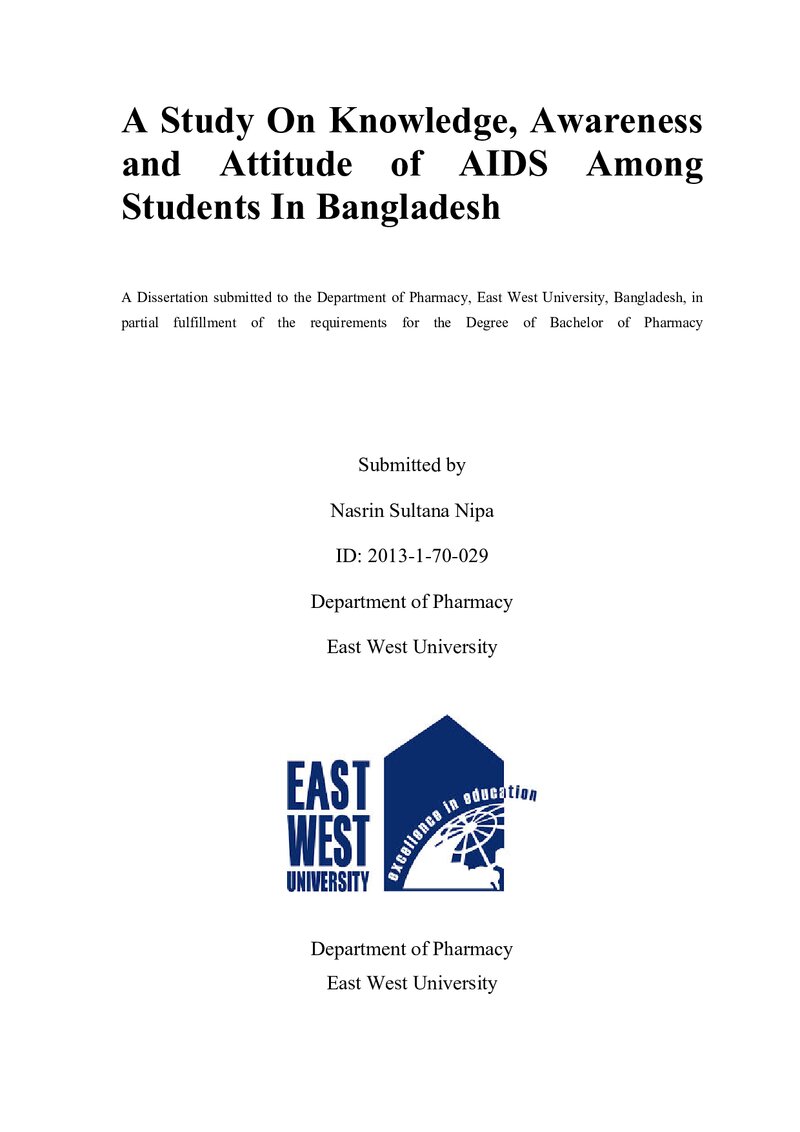 A Study On Knowledge, Awareness and Attitude of AIDS Among Students In Bangladesh

A Dissertation submitted to the Department of Pharmacy, East West University, Bangladesh, in partial fulfillment of the requirements for the Degree of Bachelor of Pharmacy

Submitted by

Nasrin Sultana Nipa

ID: 2013-1-70-029

Department of Pharmacy

East West University

EAST
WEST
UNIVERSITY
excellence in education

Department of Pharmacy
East West University